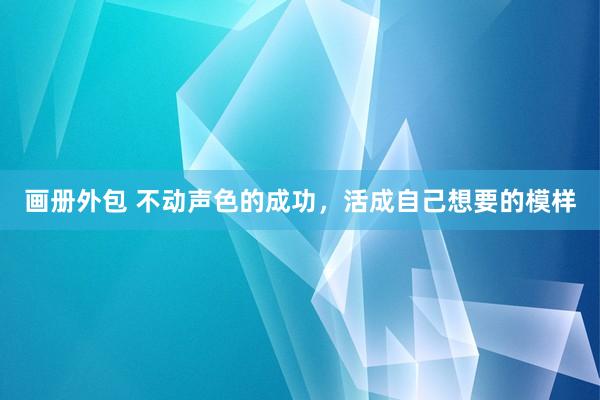 画册外包 不动声色的成功，活成自己想要的模样